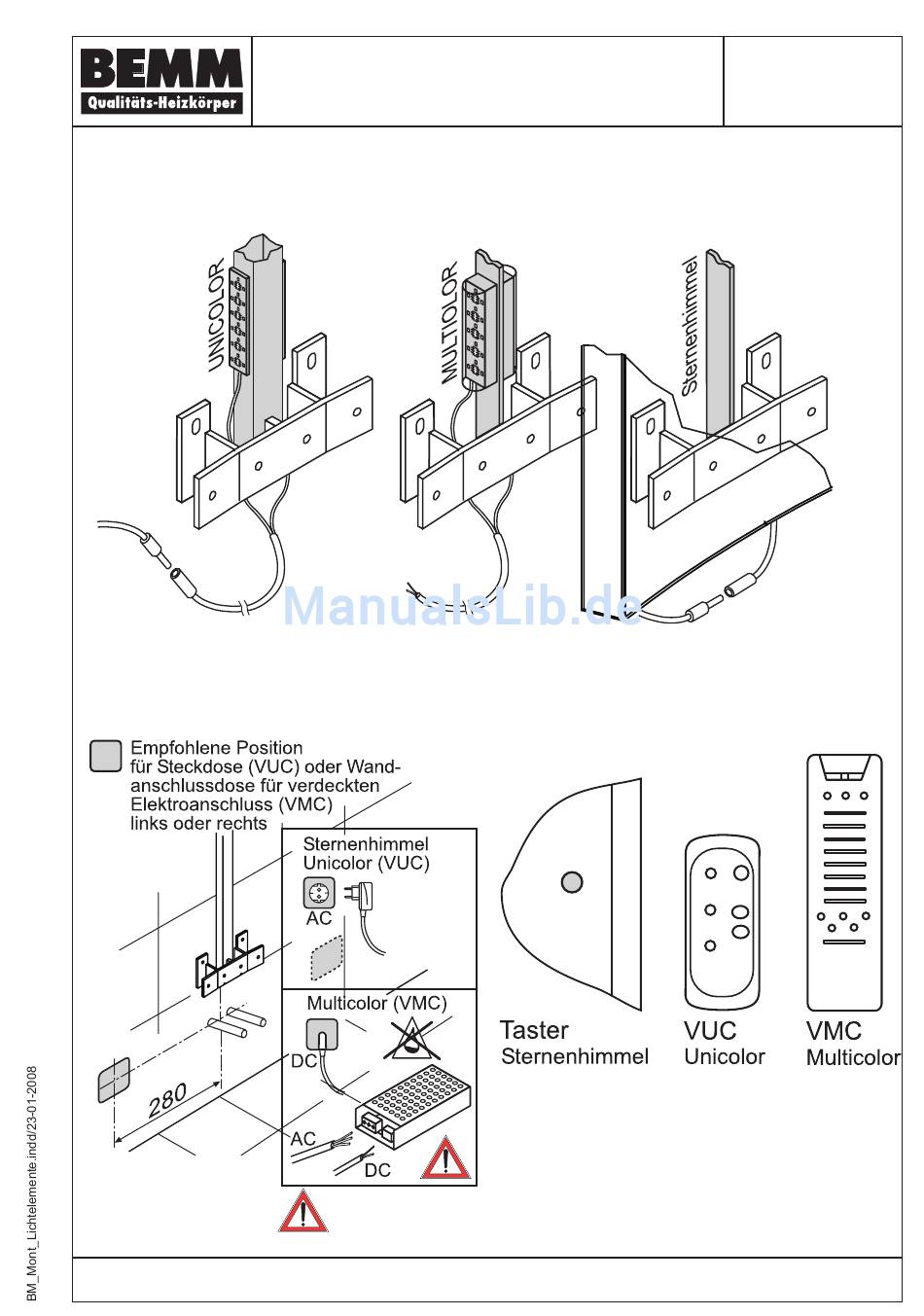 BEMM
Qualitäts-Heizkörper

UNICOLOR
MULTIOLOR
Sternenhimmel

ManualsLib.de

Empfohlene Position für Steckdose (VUC) oder Wandanschlussdose für verdeckten Elektroanschluss (VMC) links oder rechts

Sternenhimmel Unicolor (VUC)
AC
Multicolor (VMC)
DC
AC
DC
280

Taster
Sternenhimmel

VUC
Unicolor

VMC
Multicolor

BM_Mont_Lichtelemente.indd/23-01-2008